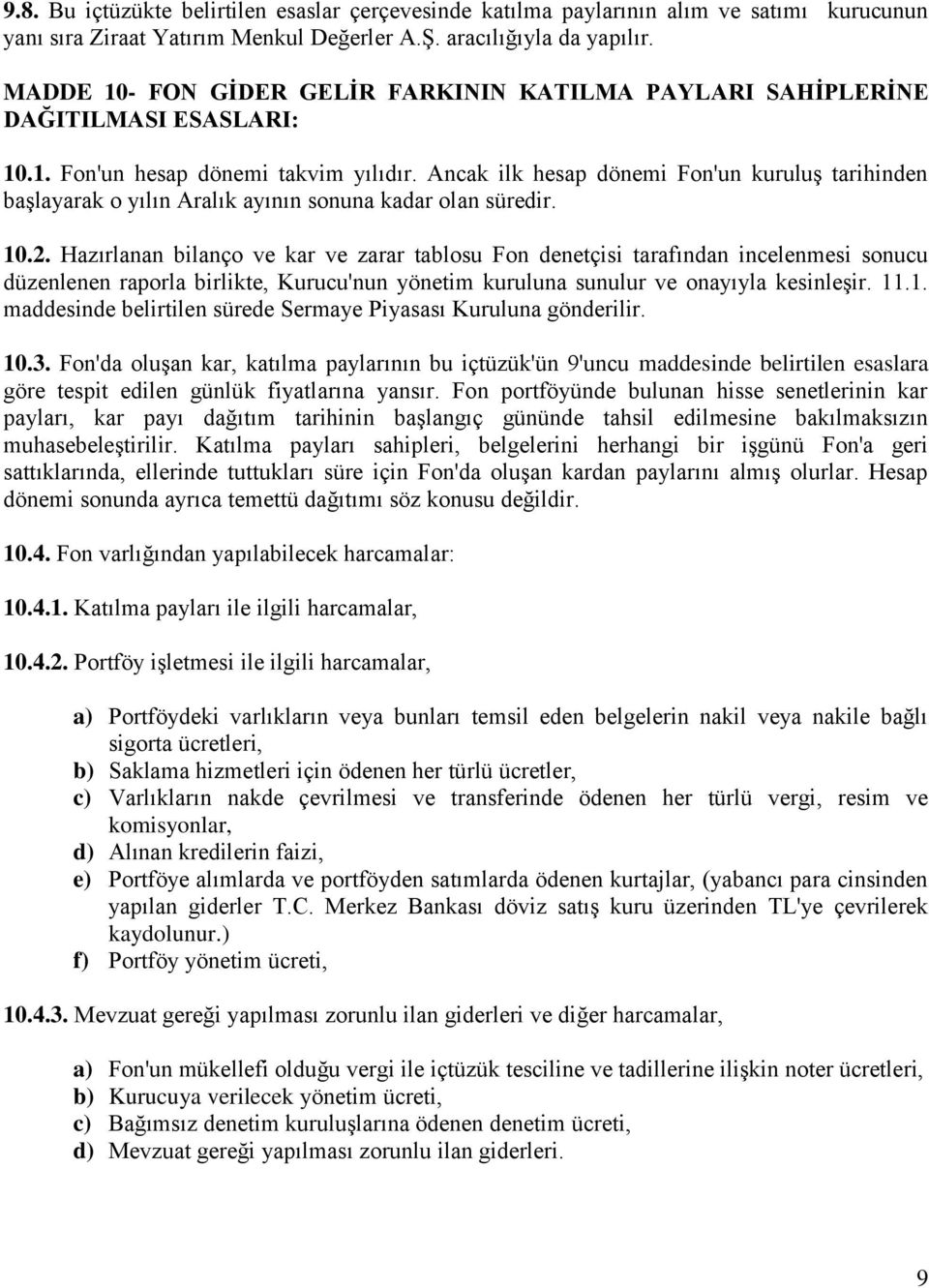 9.8. Bu içtüzükte belirtilen esaslar çerçevesinde katılma paylarının alım ve satımı kurucunun yanı sıra Ziraat Yatırım Menkul Değerler A.Ş. aracılığıyla da yapılır.

MADDE 10- FON GİDER GELİR FARKININ KATILMA PAYLARI SAHİPLERİNE DAĞITILMASI ESASLARI:

10.1. Fon'un hesap dönemi takvim yılıdır. Ancak ilk hesap dönemi Fon'un kuruluş tarihinden başlayarak o yılın Aralık ayının sonuna kadar olan süredir.

10.2. Hazırlanan bilanço ve kar ve zarar tablosu Fon denetçisi tarafından incelenmesi sonucu düzenlenen raporla birlikte, Kurucu'nun yönetim kuruluna sunulur ve onayıyla kesinleşir. 11.1. maddesinde belirtilen sürede Sermaye Piyasası Kuruluna gönderilir.

10.3. Fon'da oluşan kar, katılma paylarının bu içtüzük'ün 9'uncu maddesinde belirtilen esaslara göre tespit edilen günlük fiyatlarına yansır. Fon portföyünde bulunan hisse senetlerinin kar payları, kar payı dağıtım tarihinin başlangıç gününde tahsil edilmesine bakılmaksızın muhasebeleştirilir. Katılma payları sahipleri, belgelerini herhangi bir işgünü Fon'a geri sattıklarında, ellerinde tuttukları süre için Fon'da oluşan kardan paylarını almış olurlar. Hesap dönemi sonunda ayrıca temettü dağıtımı söz konusu değildir.

10.4. Fon varlığından yapılabilecek harcamalar:

10.4.1. Katılma payları ile ilgili harcamalar,

10.4.2. Portföy işletmesi ile ilgili harcamalar,

a) Portföydeki varlıkların veya bunları temsil eden belgelerin nakil veya nakile bağlı sigorta ücretleri,
b) Saklama hizmetleri için ödenen her türlü ücretler,
c) Varlıkların nakde çevrilmesi ve transferinde ödenen her türlü vergi, resim ve komisyonlar,
d) Alınan kredilerin faizi,
e) Portföye alımlarda ve portföyden satımlarda ödenen kurtajlar, (yabancı para cinsinden yapılan giderler T.C. Merkez Bankası döviz satış kuru üzerinden TL'ye çevrilerek kaydolunur.)
f) Portföy yönetim ücreti,

10.4.3. Mevzuat gereği yapılması zorunlu ilan giderleri ve diğer harcamalar,

a) Fon'un mükellefi olduğu vergi ile içtüzük tesciline ve tadillerine ilişkin noter ücretleri,
b) Kurucuya verilecek yönetim ücreti,
c) Bağımsız denetim kuruluşlarına ödenen denetim ücreti,
d) Mevzuat gereği yapılması zorunlu ilan giderleri.

9